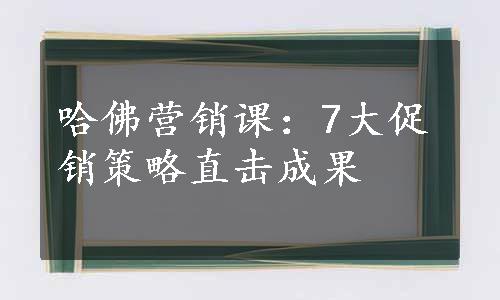 哈佛营销课：7大促销策略直击成果